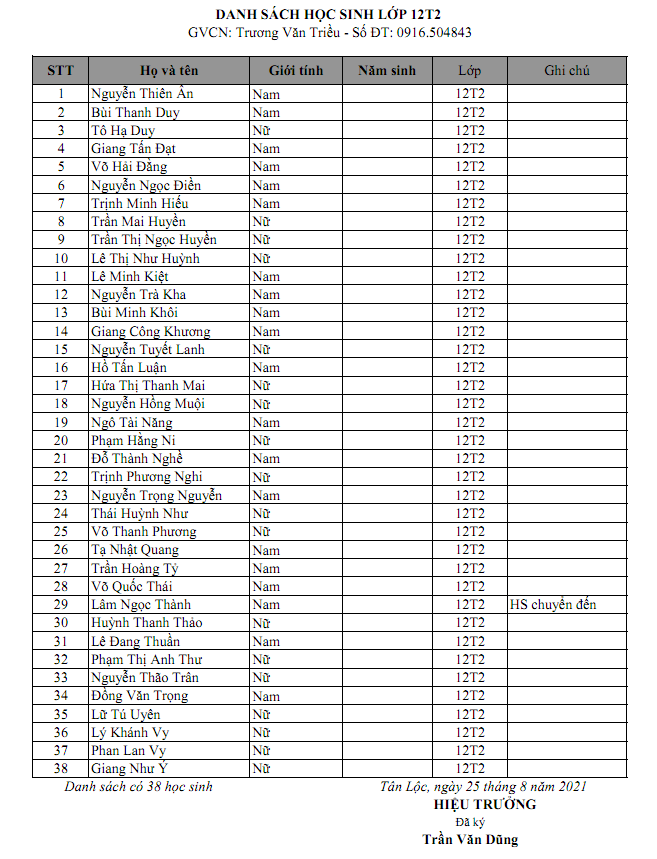 DANH SÁCH HỌC SINH LỚP 12T2
GVCN: Trương Văn Triều - Số ĐT: 0916.504843

| STT | Họ và tên | Giới tính | Năm sinh | Lớp | Ghi chú |
|---|---|---|---|---|---|
| 1 | Nguyễn Thiên Ân | Nam | | 12T2 | |
| 2 | Bùi Thanh Duy | Nam | | 12T2 | |
| 3 | Tô Hạ Duy | Nữ | | 12T2 | |
| 4 | Giang Tấn Đạt | Nam | | 12T2 | |
| 5 | Võ Hải Đăng | Nam | | 12T2 | |
| 6 | Nguyễn Ngọc Điền | Nam | | 12T2 | |
| 7 | Trịnh Minh Hiếu | Nam | | 12T2 | |
| 8 | Trần Mai Huyền | Nữ | | 12T2 | |
| 9 | Trần Thị Ngọc Huyền | Nữ | | 12T2 | |
| 10 | Lê Thị Như Huỳnh | Nữ | | 12T2 | |
| 11 | Lê Minh Kiệt | Nam | | 12T2 | |
| 12 | Nguyễn Trà Kha | Nam | | 12T2 | |
| 13 | Bùi Minh Khôi | Nam | | 12T2 | |
| 14 | Giang Công Khương | Nam | | 12T2 | |
| 15 | Nguyễn Tuyết Lanh | Nữ | | 12T2 | |
| 16 | Hồ Tấn Luận | Nam | | 12T2 | |
| 17 | Hứa Thị Thanh Mai | Nữ | | 12T2 | |
| 18 | Nguyễn Hồng Muội | Nữ | | 12T2 | |
| 19 | Ngô Tài Năng | Nam | | 12T2 | |
| 20 | Phạm Hằng Ni | Nữ | | 12T2 | |
| 21 | Đỗ Thành Nghề | Nam | | 12T2 | |
| 22 | Trịnh Phương Nghi | Nữ | | 12T2 | |
| 23 | Nguyễn Trọng Nguyễn | Nam | | 12T2 | |
| 24 | Thái Huỳnh Như | Nữ | | 12T2 | |
| 25 | Võ Thanh Phương | Nữ | | 12T2 | |
| 26 | Tạ Nhật Quang | Nam | | 12T2 | |
| 27 | Trần Hoàng Tý | Nam | | 12T2 | |
| 28 | Võ Quốc Thái | Nam | | 12T2 | |
| 29 | Lâm Ngọc Thành | Nam | | 12T2 | HS chuyển đến |
| 30 | Huỳnh Thanh Thảo | Nữ | | 12T2 | |
| 31 | Lê Đang Thuần | Nam | | 12T2 | |
| 32 | Phạm Thị Anh Thư | Nữ | | 12T2 | |
| 33 | Nguyễn Thảo Trân | Nữ | | 12T2 | |
| 34 | Đồng Văn Trọng | Nam | | 12T2 | |
| 35 | Lữ Tú Uyên | Nữ | | 12T2 | |
| 36 | Lý Khánh Vy | Nữ | | 12T2 | |
| 37 | Phan Lan Vy | Nữ | | 12T2 | |
| 38 | Giang Như Ý | Nữ | | 12T2 | |

Danh sách có 38 học sinh

Tân Lộc, ngày 25 tháng 8 năm 2021
HIỆU TRƯỞNG
Đã ký
Trần Văn Dũng